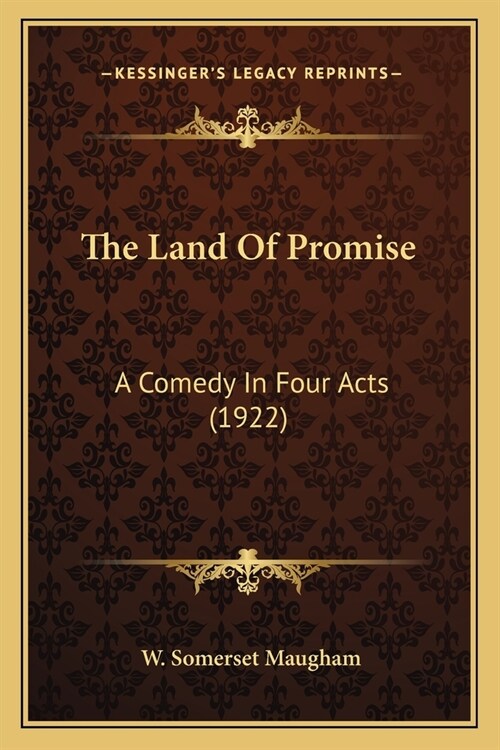 —KESSINGER'S LEGACY REPRINTS—

The Land Of Promise

A Comedy In Four Acts (1922)

W. Somerset Maugham